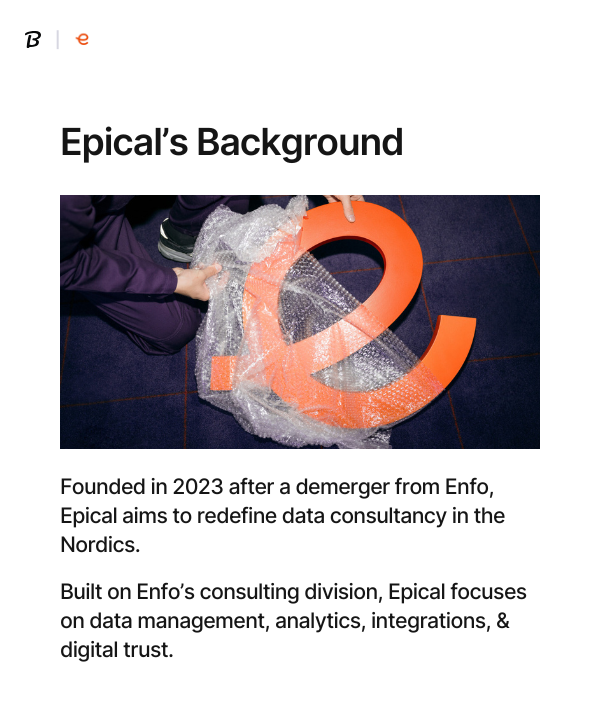 B | e

Epical's Background

Founded in 2023 after a demerger from Enfo, Epical aims to redefine data consultancy in the Nordics.

Built on Enfo's consulting division, Epical focuses on data management, analytics, integrations, & digital trust.